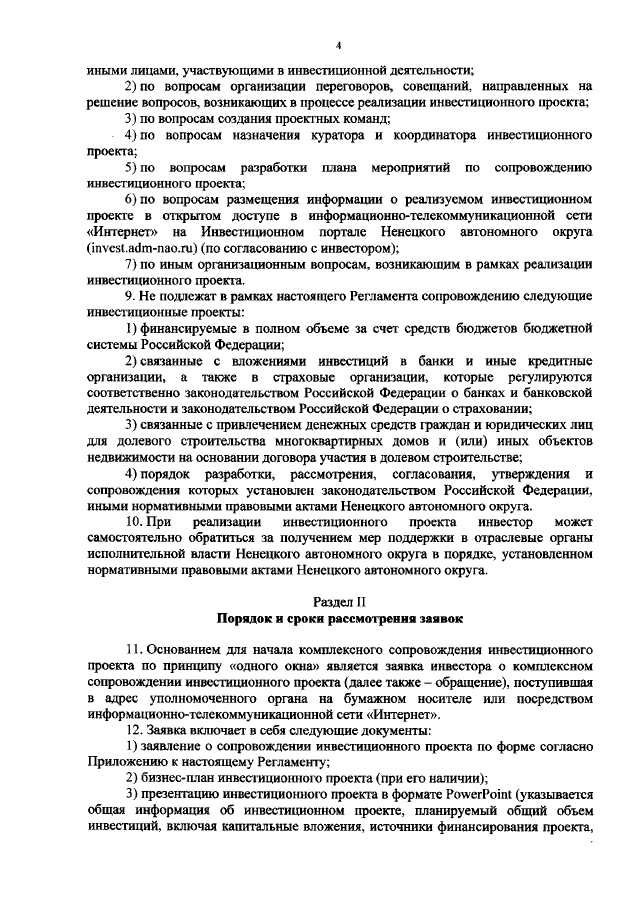 4

иными лицами, участвующими в инвестиционной деятельности;

2) по вопросам организации переговоров, совещаний, направленных на решение вопросов, возникающих в процессе реализации инвестиционного проекта;

3) по вопросам создания проектных команд;

4) по вопросам назначения куратора и координатора инвестиционного проекта;

5) по вопросам разработки плана мероприятий по сопровождению инвестиционного проекта;

6) по вопросам размещения информации о реализуемом инвестиционном проекте в открытом доступе в информационно-телекоммуникационной сети «Интернет» на Инвестиционном портале Ненецкого автономного округа (invest.adm-nao.ru) (по согласованию с инвестором);

7) по иным организационным вопросам, возникающим в рамках реализации инвестиционного проекта.

9. Не подлежат в рамках настоящего Регламента сопровождению следующие инвестиционные проекты:

1) финансируемые в полном объеме за счет средств бюджетов бюджетной системы Российской Федерации;

2) связанные с вложениями инвестиций в банки и иные кредитные организации, а также в страховые организации, которые регулируются соответственно законодательством Российской Федерации о банках и банковской деятельности и законодательством Российской Федерации о страховании;

3) связанные с привлечением денежных средств граждан и юридических лиц для долевого строительства многоквартирных домов и (или) иных объектов недвижимости на основании договора участия в долевом строительстве;

4) порядок разработки, рассмотрения, согласования, утверждения и сопровождения которых установлен законодательством Российской Федерации, иными нормативными правовыми актами Ненецкого автономного округа.

10. При реализации инвестиционного проекта инвестор может самостоятельно обратиться за получением мер поддержки в отраслевые органы исполнительной власти Ненецкого автономного округа в порядке, установленном нормативными правовыми актами Ненецкого автономного округа.

Раздел II
Порядок и сроки рассмотрения заявок

11. Основанием для начала комплексного сопровождения инвестиционного проекта по принципу «одного окна» является заявка инвестора о комплексном сопровождении инвестиционного проекта (далее также – обращение), поступившая в адрес уполномоченного органа на бумажном носителе или посредством информационно-телекоммуникационной сети «Интернет».

12. Заявка включает в себя следующие документы:

1) заявление о сопровождении инвестиционного проекта по форме согласно Приложению к настоящему Регламенту;

2) бизнес-план инвестиционного проекта (при его наличии);

3) презентацию инвестиционного проекта в формате PowerPoint (указывается общая информация об инвестиционном проекте, планируемый общий объем инвестиций, включая капитальные вложения, источники финансирования проекта,